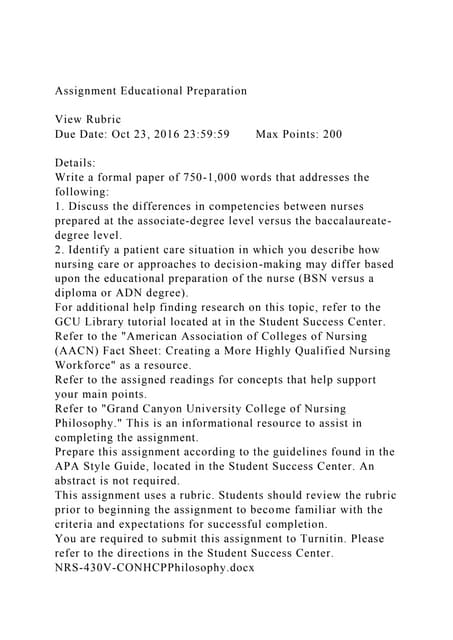 Assignment Educational Preparation

View Rubric
Due Date: Oct 23, 2016 23:59:59 Max Points: 200

Details:
Write a formal paper of 750-1,000 words that addresses the following:
1. Discuss the differences in competencies between nurses prepared at the associate-degree level versus the baccalaureate-degree level.
2. Identify a patient care situation in which you describe how nursing care or approaches to decision-making may differ based upon the educational preparation of the nurse (BSN versus a diploma or ADN degree).
For additional help finding research on this topic, refer to the GCU Library tutorial located at in the Student Success Center.
Refer to the "American Association of Colleges of Nursing (AACN) Fact Sheet: Creating a More Highly Qualified Nursing Workforce" as a resource.
Refer to the assigned readings for concepts that help support your main points.
Refer to "Grand Canyon University College of Nursing Philosophy." This is an informational resource to assist in completing the assignment.
Prepare this assignment according to the guidelines found in the APA Style Guide, located in the Student Success Center. An abstract is not required.
This assignment uses a rubric. Students should review the rubric prior to beginning the assignment to become familiar with the criteria and expectations for successful completion.
You are required to submit this assignment to Turnitin. Please refer to the directions in the Student Success Center.
NRS-430V-CONHCPPhilosophy.docx